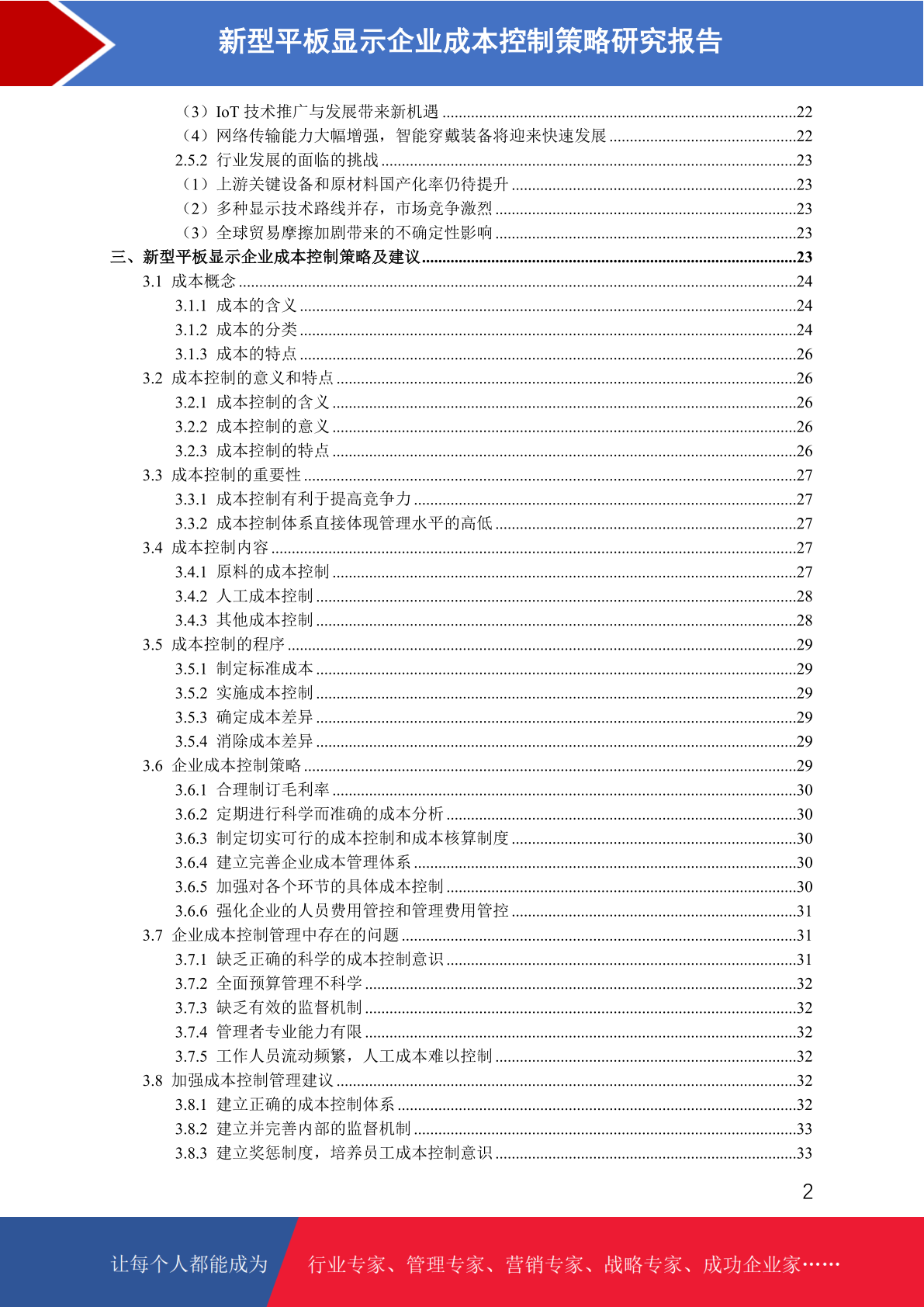 新型平板显示企业成本控制策略研究报告

（3）IoT 技术推广与发展带来新机遇 ......22
（4）网络传输能力大幅增强，智能穿戴装备将迎来快速发展 ......22
2.5.2 行业发展的面临的挑战 ......23
（1）上游关键设备和原材料国产化率仍待提升 ......23
（2）多种显示技术路线并存，市场竞争激烈 ......23
（3）全球贸易摩擦加剧带来的不确定性影响 ......23
三、新型平板显示企业成本控制策略及建议 ......23
3.1 成本概念 ......24
3.1.1 成本的含义 ......24
3.1.2 成本的分类 ......24
3.1.3 成本的特点 ......26
3.2 成本控制的意义和特点 ......26
3.2.1 成本控制的含义 ......26
3.2.2 成本控制的意义 ......26
3.2.3 成本控制的特点 ......26
3.3 成本控制的重要性 ......27
3.3.1 成本控制有利于提高竞争力 ......27
3.3.2 成本控制体系直接体现管理水平的高低 ......27
3.4 成本控制内容 ......27
3.4.1 原料的成本控制 ......27
3.4.2 人工成本控制 ......28
3.4.3 其他成本控制 ......28
3.5 成本控制的程序 ......29
3.5.1 制定标准成本 ......29
3.5.2 实施成本控制 ......29
3.5.3 确定成本差异 ......29
3.5.4 消除成本差异 ......29
3.6 企业成本控制策略 ......29
3.6.1 合理制订毛利率 ......30
3.6.2 定期进行科学而准确的成本分析 ......30
3.6.3 制定切实可行的成本控制和成本核算制度 ......30
3.6.4 建立完善企业成本管理体系 ......30
3.6.5 加强对各个环节的具体成本控制 ......30
3.6.6 强化企业的人员费用管控和管理费用管控 ......31
3.7 企业成本控制管理中存在的问题 ......31
3.7.1 缺乏正确的科学的成本控制意识 ......31
3.7.2 全面预算管理不科学 ......32
3.7.3 缺乏有效的监督机制 ......32
3.7.4 管理者专业能力有限 ......32
3.7.5 工作人员流动频繁，人工成本难以控制 ......32
3.8 加强成本控制管理建议 ......32
3.8.1 建立正确的成本控制体系 ......32
3.8.2 建立并完善内部的监督机制 ......33
3.8.3 建立奖惩制度，培养员工成本控制意识 ......33

2

让每个人都能成为 行业专家、管理专家、营销专家、战略专家、成功企业家……